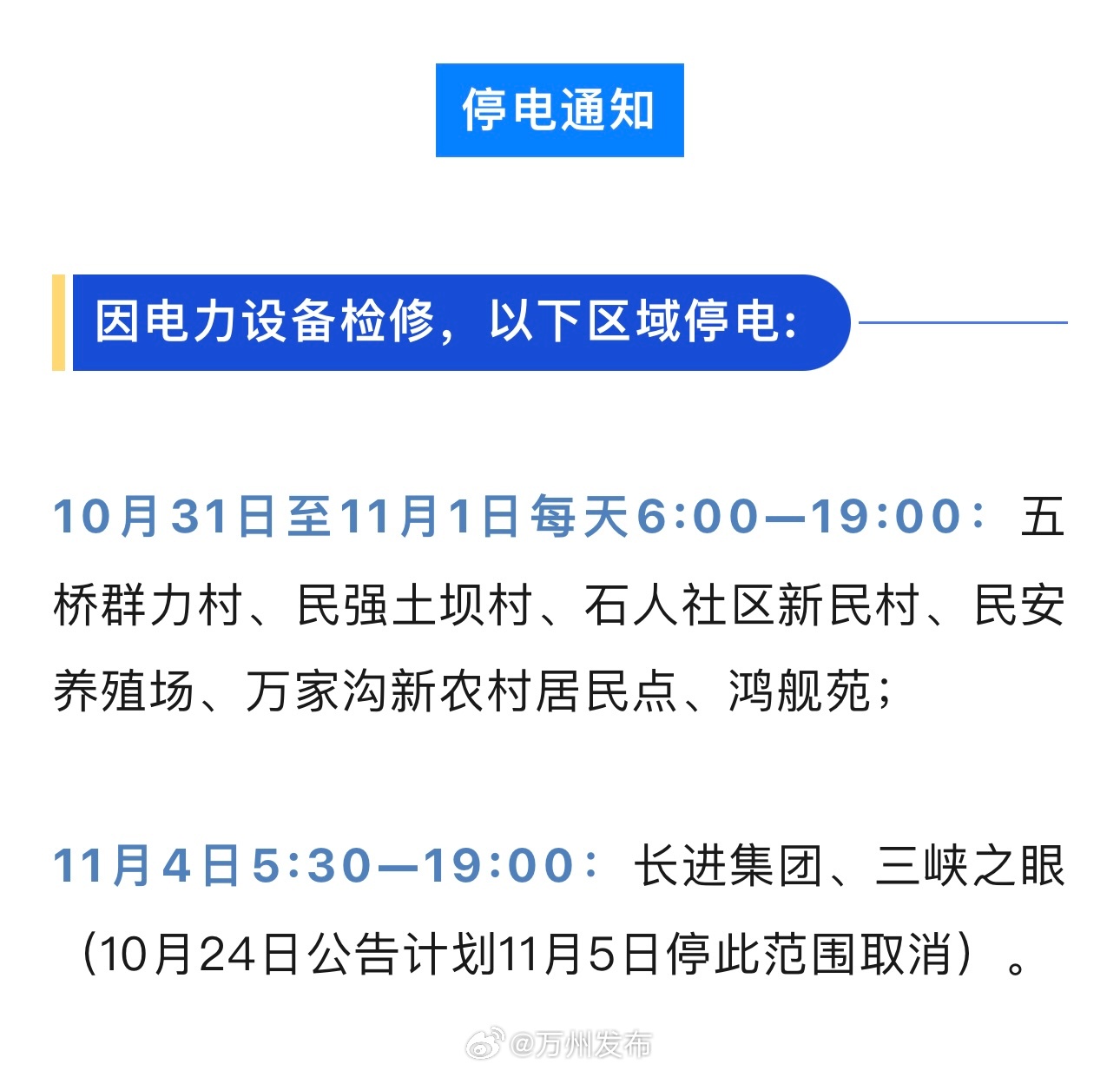 停电通知

因电力设备检修，以下区域停电：

10月31日至11月1日每天6:00—19:00：五桥群力村、民强土坝村、石人社区新民村、民安养殖场、万家沟新农村居民点、鸿舰苑；

11月4日5:30—19:00：长进集团、三峡之眼（10月24日公告计划11月5日停此范围取消）。

@万州发布